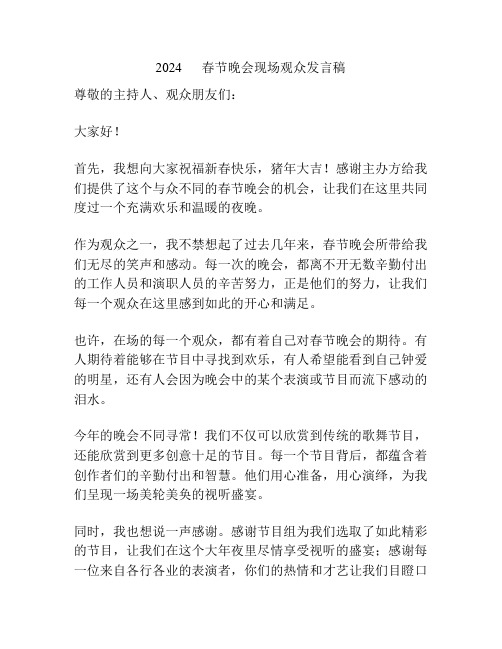 2024 春节晚会现场观众发言稿

尊敬的主持人、观众朋友们：

大家好！

首先，我想向大家祝福新春快乐，猪年大吉！感谢主办方给我们提供了这个与众不同的春节晚会的机会，让我们在这里共同度过一个充满欢乐和温暖的夜晚。

作为观众之一，我不禁想起了过去几年来，春节晚会所带给我们无尽的笑声和感动。每一次的晚会，都离不开无数辛勤付出的工作人员和演职人员的辛苦努力，正是他们的努力，让我们每一个观众在这里感到如此的开心和满足。

也许，在场的每一个观众，都有着自己对春节晚会的期待。有人期待着能够在节目中寻找到欢乐，有人希望能看到自己钟爱的明星，还有人会因为晚会中的某个表演或节目而流下感动的泪水。

今年的晚会不同寻常！我们不仅可以欣赏到传统的歌舞节目，还能欣赏到更多创意十足的节目。每一个节目背后，都蕴含着创作者们的辛勤付出和智慧。他们用心准备，用心演绎，为我们呈现一场美轮美奂的视听盛宴。

同时，我也想说一声感谢。感谢节目组为我们选取了如此精彩的节目，让我们在这个大年夜里尽情享受视听的盛宴；感谢每一位来自各行各业的表演者，你们的热情和才艺让我们目瞪口